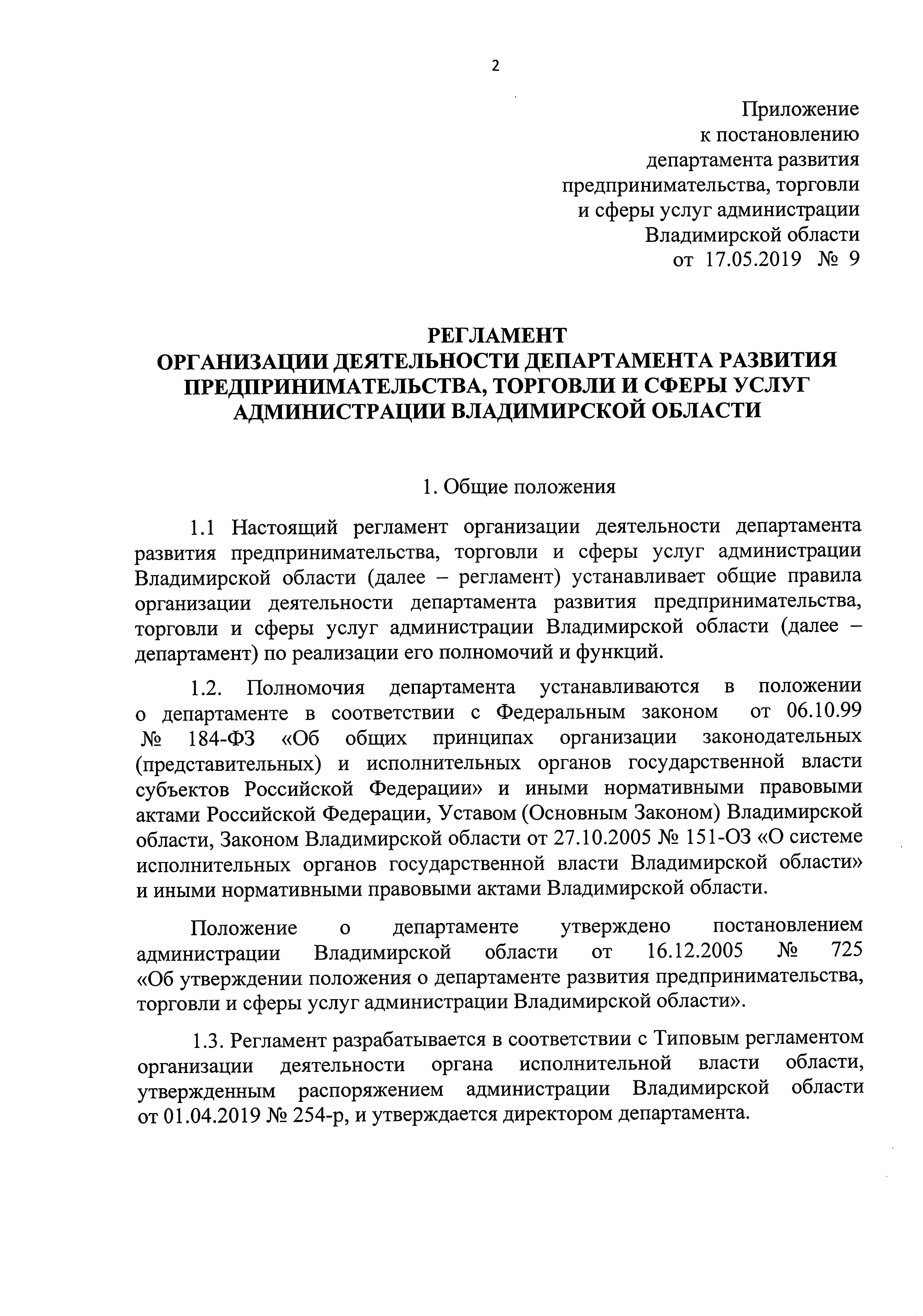 2

Приложение
к постановлению
департамента развития
предпринимательства, торговли
и сферы услуг администрации
Владимирской области
от 17.05.2019 № 9

РЕГЛАМЕНТ
ОРГАНИЗАЦИИ ДЕЯТЕЛЬНОСТИ ДЕПАРТАМЕНТА РАЗВИТИЯ ПРЕДПРИНИМАТЕЛЬСТВА, ТОРГОВЛИ И СФЕРЫ УСЛУГ АДМИНИСТРАЦИИ ВЛАДИМИРСКОЙ ОБЛАСТИ

1. Общие положения

1.1 Настоящий регламент организации деятельности департамента развития предпринимательства, торговли и сферы услуг администрации Владимирской области (далее – регламент) устанавливает общие правила организации деятельности департамента развития предпринимательства, торговли и сферы услуг администрации Владимирской области (далее – департамент) по реализации его полномочий и функций.

1.2. Полномочия департамента устанавливаются в положении о департаменте в соответствии с Федеральным законом от 06.10.99 № 184-ФЗ «Об общих принципах организации законодательных (представительных) и исполнительных органов государственной власти субъектов Российской Федерации» и иными нормативными правовыми актами Российской Федерации, Уставом (Основным Законом) Владимирской области, Законом Владимирской области от 27.10.2005 № 151-ОЗ «О системе исполнительных органов государственной власти Владимирской области» и иными нормативными правовыми актами Владимирской области.

Положение о департаменте утверждено постановлением администрации Владимирской области от 16.12.2005 № 725 «Об утверждении положения о департаменте развития предпринимательства, торговли и сферы услуг администрации Владимирской области».

1.3. Регламент разрабатывается в соответствии с Типовым регламентом организации деятельности органа исполнительной власти области, утвержденным распоряжением администрации Владимирской области от 01.04.2019 № 254-р, и утверждается директором департамента.